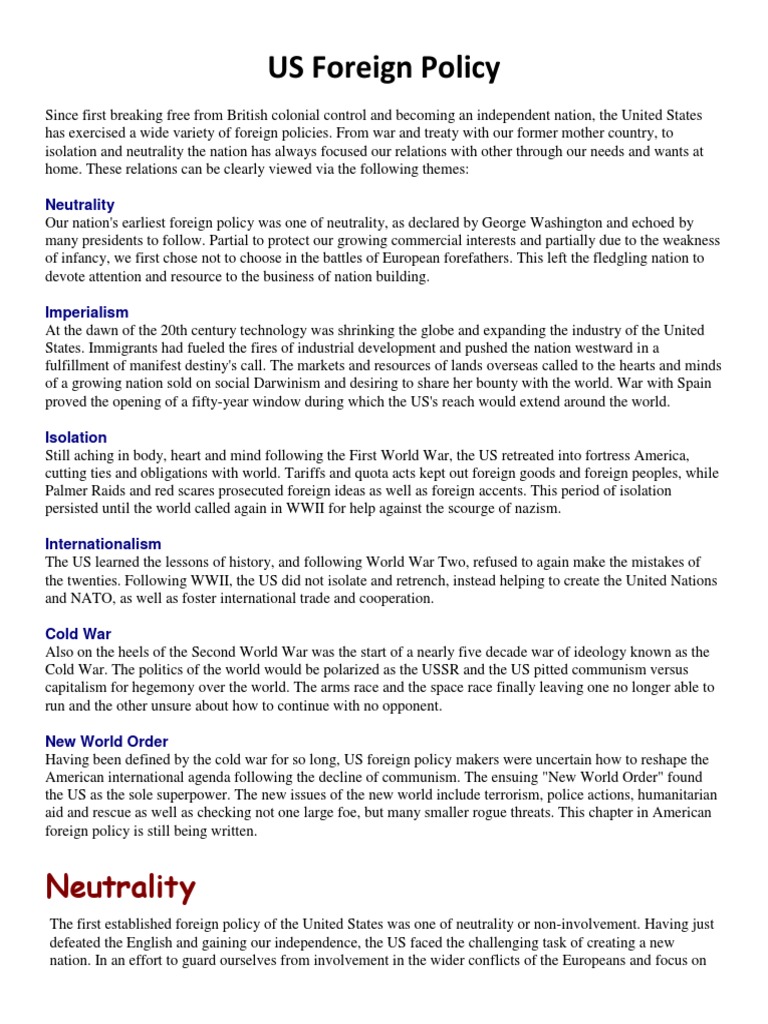 US Foreign Policy

Since first breaking free from British colonial control and becoming an independent nation, the United States has exercised a wide variety of foreign policies. From war and treaty with our former mother country, to isolation and neutrality the nation has always focused our relations with other through our needs and wants at home. These relations can be clearly viewed via the following themes:

Neutrality
Our nation's earliest foreign policy was one of neutrality, as declared by George Washington and echoed by many presidents to follow. Partial to protect our growing commercial interests and partially due to the weakness of infancy, we first chose not to choose in the battles of European forefathers. This left the fledgling nation to devote attention and resource to the business of nation building.

Imperialism
At the dawn of the 20th century technology was shrinking the globe and expanding the industry of the United States. Immigrants had fueled the fires of industrial development and pushed the nation westward in a fulfillment of manifest destiny's call. The markets and resources of lands overseas called to the hearts and minds of a growing nation sold on social Darwinism and desiring to share her bounty with the world. War with Spain proved the opening of a fifty-year window during which the US's reach would extend around the world.

Isolation
Still aching in body, heart and mind following the First World War, the US retreated into fortress America, cutting ties and obligations with world. Tariffs and quota acts kept out foreign goods and foreign peoples, while Palmer Raids and red scares prosecuted foreign ideas as well as foreign accents. This period of isolation persisted until the world called again in WWII for help against the scourge of nazism.

Internationalism
The US learned the lessons of history, and following World War Two, refused to again make the mistakes of the twenties. Following WWII, the US did not isolate and retrench, instead helping to create the United Nations and NATO, as well as foster international trade and cooperation.

Cold War
Also on the heels of the Second World War was the start of a nearly five decade war of ideology known as the Cold War. The politics of the world would be polarized as the USSR and the US pitted communism versus capitalism for hegemony over the world. The arms race and the space race finally leaving one no longer able to run and the other unsure about how to continue with no opponent.

New World Order
Having been defined by the cold war for so long, US foreign policy makers were uncertain how to reshape the American international agenda following the decline of communism. The ensuing "New World Order" found the US as the sole superpower. The new issues of the new world include terrorism, police actions, humanitarian aid and rescue as well as checking not one large foe, but many smaller rogue threats. This chapter in American foreign policy is still being written.

Neutrality

The first established foreign policy of the United States was one of neutrality or non-involvement. Having just defeated the English and gaining our independence, the US faced the challenging task of creating a new nation. In an effort to guard ourselves from involvement in the wider conflicts of the Europeans and focus on